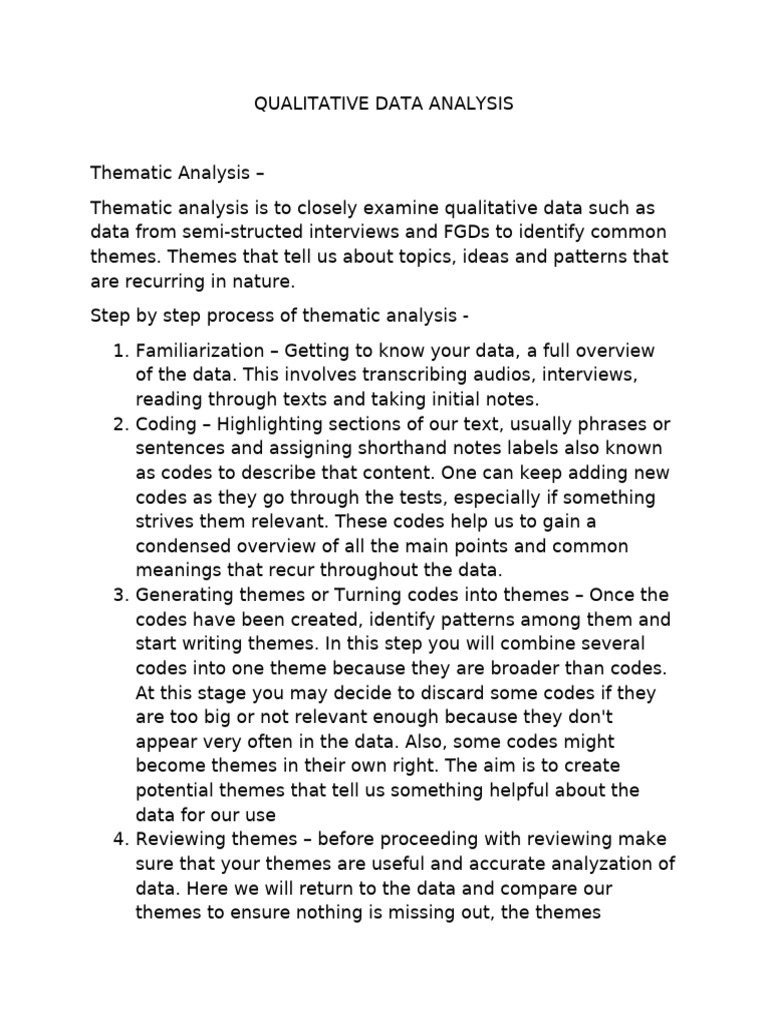 QUALITATIVE DATA ANALYSIS

Thematic Analysis –

Thematic analysis is to closely examine qualitative data such as data from semi-structed interviews and FGDs to identify common themes. Themes that tell us about topics, ideas and patterns that are recurring in nature.

Step by step process of thematic analysis -

1. Familiarization – Getting to know your data, a full overview of the data. This involves transcribing audios, interviews, reading through texts and taking initial notes.
2. Coding – Highlighting sections of our text, usually phrases or sentences and assigning shorthand notes labels also known as codes to describe that content. One can keep adding new codes as they go through the tests, especially if something strives them relevant. These codes help us to gain a condensed overview of all the main points and common meanings that recur throughout the data.
3. Generating themes or Turning codes into themes – Once the codes have been created, identify patterns among them and start writing themes. In this step you will combine several codes into one theme because they are broader than codes. At this stage you may decide to discard some codes if they are too big or not relevant enough because they don't appear very often in the data. Also, some codes might become themes in their own right. The aim is to create potential themes that tell us something helpful about the data for our use
4. Reviewing themes – before proceeding with reviewing make sure that your themes are useful and accurate analyzation of data. Here we will return to the data and compare our themes to ensure nothing is missing out, the themes